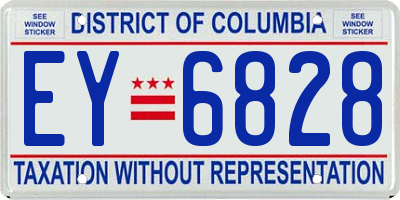 SEE WINDOW STICKER

DISTRICT OF COLUMBIA

SEE WINDOW STICKER

EY 6828

TAXATION WITHOUT REPRESENTATION